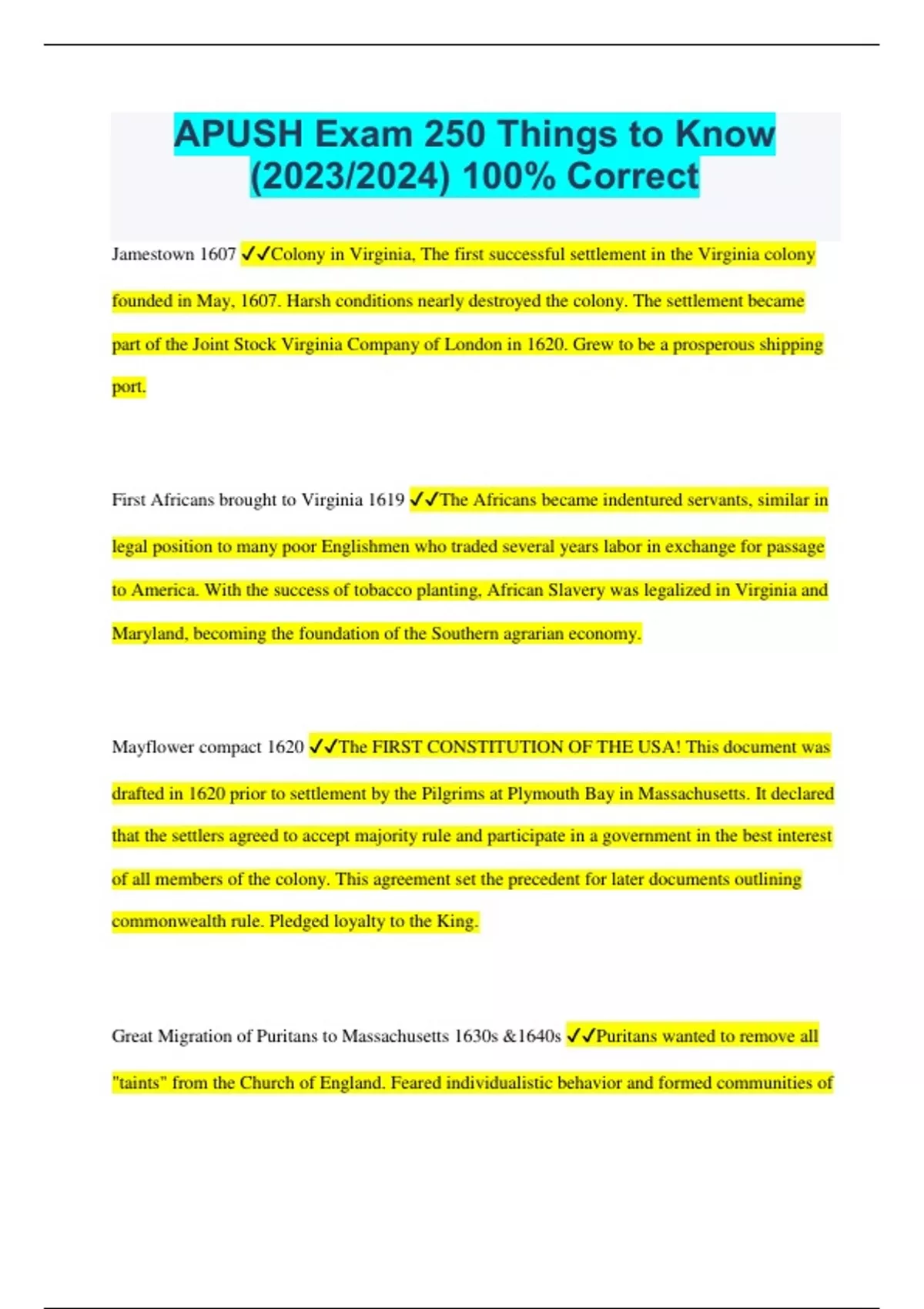 APUSH Exam 250 Things to Know (2023/2024) 100% Correct

Jamestown 1607 ✓✓Colony in Virginia, The first successful settlement in the Virginia colony founded in May, 1607. Harsh conditions nearly destroyed the colony. The settlement became part of the Joint Stock Virginia Company of London in 1620. Grew to be a prosperous shipping port.

First Africans brought to Virginia 1619 ✓✓The Africans became indentured servants, similar in legal position to many poor Englishmen who traded several years labor in exchange for passage to America. With the success of tobacco planting, African Slavery was legalized in Virginia and Maryland, becoming the foundation of the Southern agrarian economy.

Mayflower compact 1620 ✓✓The FIRST CONSTITUTION OF THE USA! This document was drafted in 1620 prior to settlement by the Pilgrims at Plymouth Bay in Massachusetts. It declared that the settlers agreed to accept majority rule and participate in a government in the best interest of all members of the colony. This agreement set the precedent for later documents outlining commonwealth rule. Pledged loyalty to the King.

Great Migration of Puritans to Massachusetts 1630s &1640s ✓✓Puritans wanted to remove all "taints" from the Church of England. Feared individualistic behavior and formed communities of